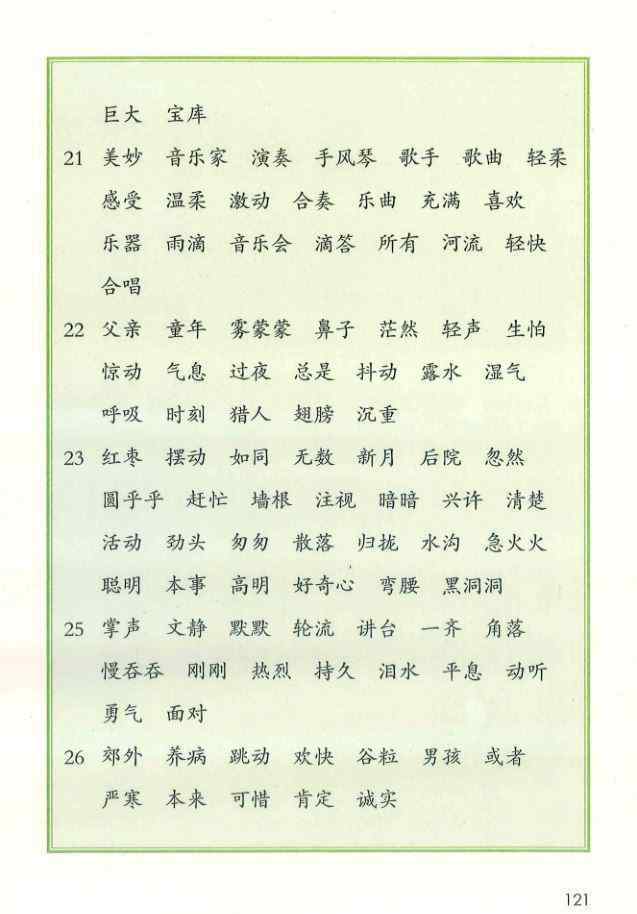 巨大　宝库

21　美妙　音乐家　演奏　手风琴　歌手　歌曲　轻柔　感受　温柔　激动　合奏　乐曲　充满　喜欢　乐器　雨滴　音乐会　滴答　所有　河流　轻快　合唱

22　父亲　童年　雾蒙蒙　鼻子　茫然　轻声　生怕　惊动　气息　过夜　总是　抖动　露水　湿气　呼吸　时刻　猎人　翅膀　沉重

23　红枣　摆动　如同　无数　新月　后院　忽然　圆乎乎　赶忙　墙根　注视　暗暗　兴许　清楚　活动　劲头　匆匆　散落　归拢　水沟　急火火　聪明　本事　高明　好奇心　弯腰　黑洞洞

25　掌声　文静　默默　轮流　讲台　一齐　角落　慢吞吞　刚刚　热烈　持久　泪水　平息　动听　勇气　面对

26　郊外　养病　跳动　欢快　谷粒　男孩　或者　严寒　本来　可惜　肯定　诚实

121